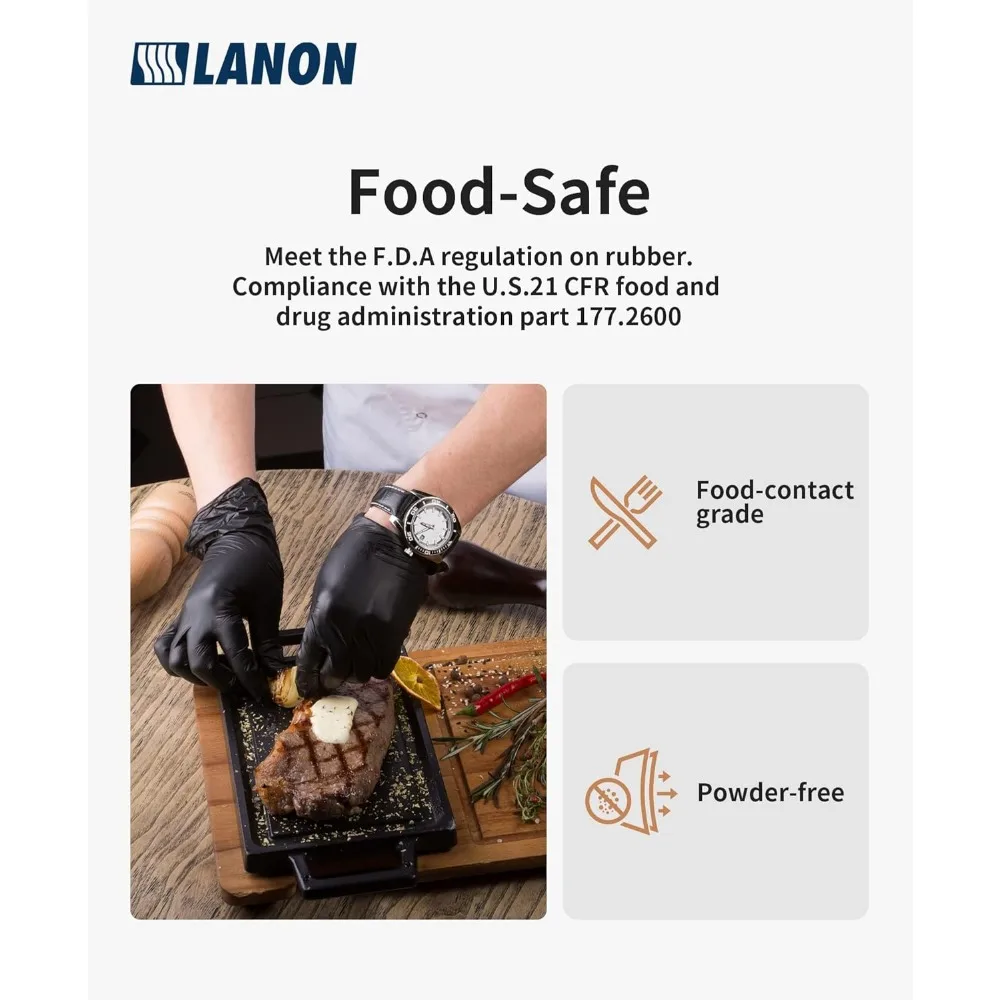 LANON

Food-Safe

Meet the F.D.A regulation on rubber. Compliance with the U.S.21 CFR food and drug administration part 177.2600

Food-contact grade

Powder-free